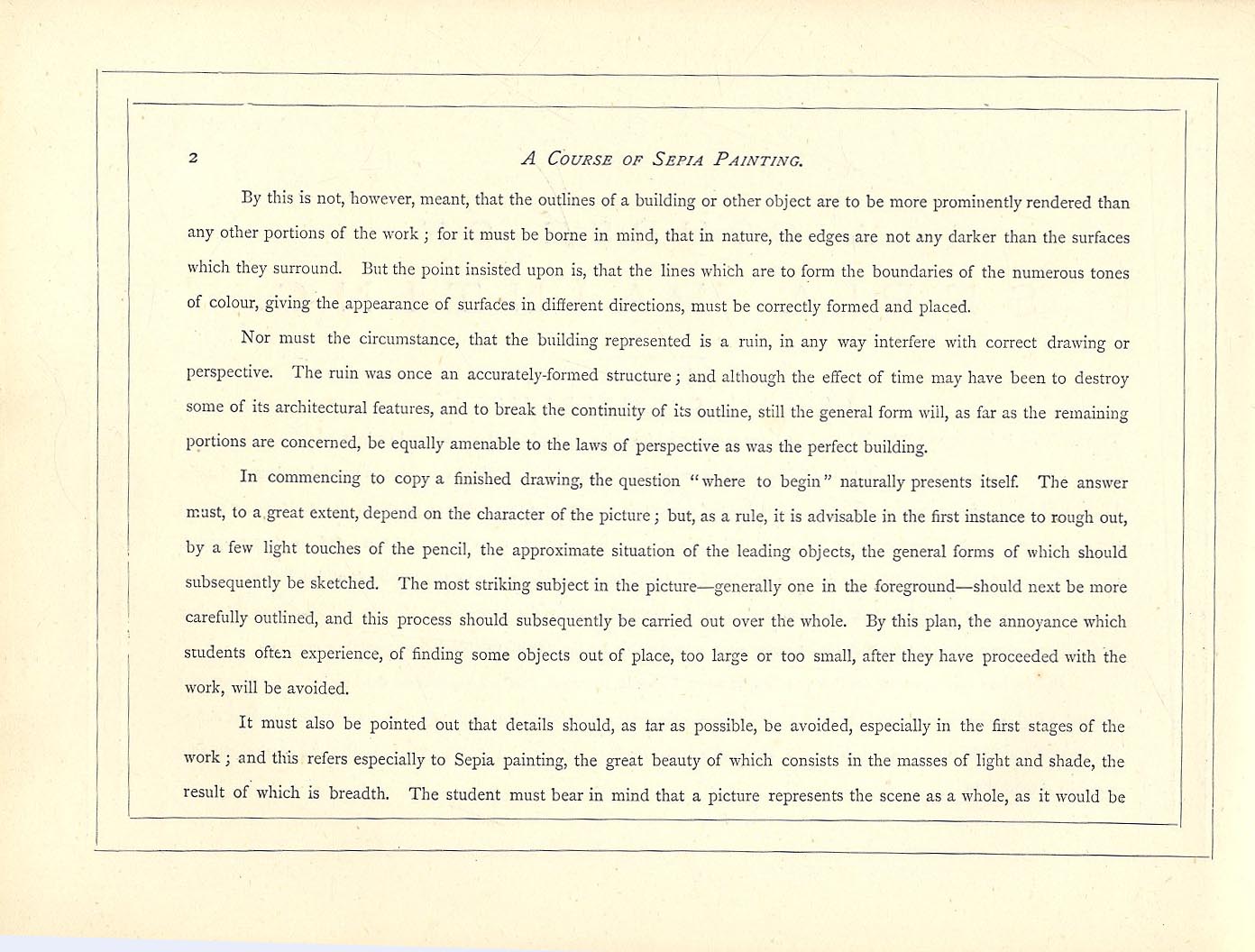 2 A COURSE OF SEPIA PAINTING.

By this is not, however, meant, that the outlines of a building or other object are to be more prominently rendered than any other portions of the work; for it must be borne in mind, that in nature, the edges are not any darker than the surfaces which they surround. But the point insisted upon is, that the lines which are to form the boundaries of the numerous tones of colour, giving the appearance of surfaces in different directions, must be correctly formed and placed.

Nor must the circumstance, that the building represented is a ruin, in any way interfere with correct drawing or perspective. The ruin was once an accurately-formed structure; and although the effect of time may have been to destroy some of its architectural features, and to break the continuity of its outline, still the general form will, as far as the remaining portions are concerned, be equally amenable to the laws of perspective as was the perfect building.

In commencing to copy a finished drawing, the question "where to begin" naturally presents itself. The answer must, to a great extent, depend on the character of the picture; but, as a rule, it is advisable in the first instance to rough out, by a few light touches of the pencil, the approximate situation of the leading objects, the general forms of which should subsequently be sketched. The most striking subject in the picture—generally one in the foreground—should next be more carefully outlined, and this process should subsequently be carried out over the whole. By this plan, the annoyance which students often experience, of finding some objects out of place, too large or too small, after they have proceeded with the work, will be avoided.

It must also be pointed out that details should, as far as possible, be avoided, especially in the first stages of the work; and this refers especially to Sepia painting, the great beauty of which consists in the masses of light and shade, the result of which is breadth. The student must bear in mind that a picture represents the scene as a whole, as it would be